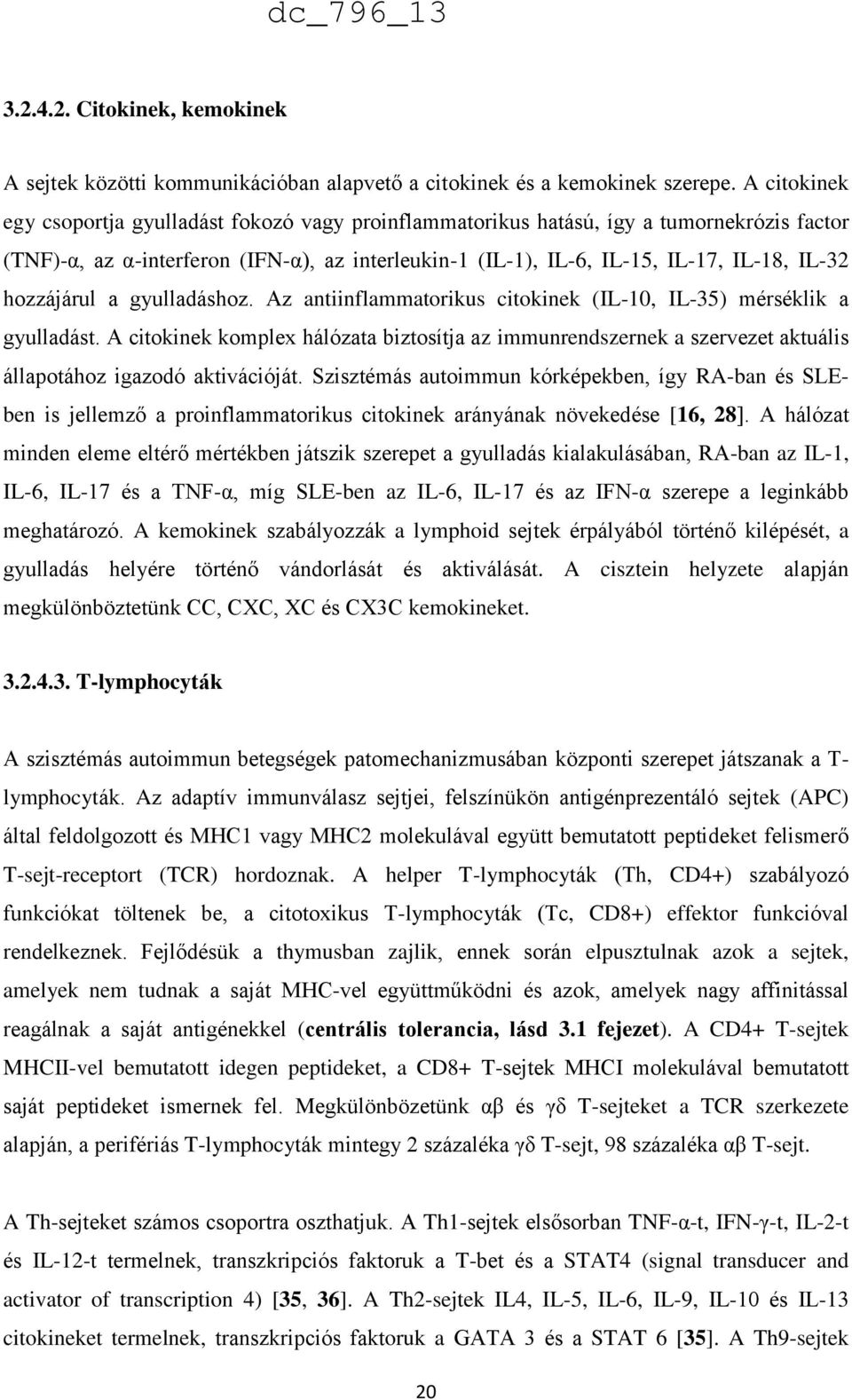 dc_796_13

3.2.4.2. Citokinek, kemokinek

A sejtek közötti kommunikációban alapvető a citokinek és a kemokinek szerepe. A citokinek egy csoportja gyulladást fokozó vagy proinflammatorikus hatású, így a tumornekrózis factor (TNF)-α, az α-interferon (IFN-α), az interleukin-1 (IL-1), IL-6, IL-15, IL-17, IL-18, IL-32 hozzájárul a gyulladáshoz. Az antiinflammatorikus citokinek (IL-10, IL-35) mérséklik a gyulladást. A citokinek komplex hálózata biztosítja az immunrendszernek a szervezet aktuális állapotához igazodó aktivációját. Szisztémás autoimmun kórképekben, így RA-ban és SLE-ben is jellemző a proinflammatorikus citokinek arányának növekedése [16, 28]. A hálózat minden eleme eltérő mértékben játszik szerepet a gyulladás kialakulásában, RA-ban az IL-1, IL-6, IL-17 és a TNF-α, míg SLE-ben az IL-6, IL-17 és az IFN-α szerepe a leginkább meghatározó. A kemokinek szabályozzák a lymphoid sejtek érpályából történő kilépését, a gyulladás helyére történő vándorlását és aktiválását. A cisztein helyzete alapján megkülönböztetünk CC, CXC, XC és CX3C kemokineket.

3.2.4.3. T-lymphocyták

A szisztémás autoimmun betegségek patomechanizmusában központi szerepet játszanak a T-lymphocyták. Az adaptív immunválasz sejtjei, felszínükön antigénprezentáló sejtek (APC) által feldolgozott és MHC1 vagy MHC2 molekulával együtt bemutatott peptideket felismerő T-sejt-receptort (TCR) hordoznak. A helper T-lymphocyták (Th, CD4+) szabályozó funkciókat töltenek be, a citotoxikus T-lymphocyták (Tc, CD8+) effektor funkcióval rendelkeznek. Fejlődésük a thymusban zajlik, ennek során elpusztulnak azok a sejtek, amelyek nem tudnak a saját MHC-vel együttműködni és azok, amelyek nagy affinitással reagálnak a saját antigénekkel (centrális tolerancia, lásd 3.1 fejezet). A CD4+ T-sejtek MHCII-vel bemutatott idegen peptideket, a CD8+ T-sejtek MHCI molekulával bemutatott saját peptideket ismernek fel. Megkülönbözetünk αβ és γδ T-sejteket a TCR szerkezete alapján, a perifériás T-lymphocyták mintegy 2 százaléka γδ T-sejt, 98 százaléka αβ T-sejt.

A Th-sejteket számos csoportra oszthatjuk. A Th1-sejtek elsősorban TNF-α-t, IFN-γ-t, IL-2-t és IL-12-t termelnek, transzkripciós faktoruk a T-bet és a STAT4 (signal transducer and activator of transcription 4) [35, 36]. A Th2-sejtek IL4, IL-5, IL-6, IL-9, IL-10 és IL-13 citokineket termelnek, transzkripciós faktoruk a GATA 3 és a STAT 6 [35]. A Th9-sejtek

20